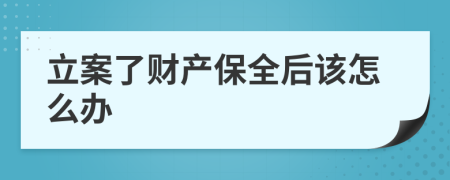 立案了财产保全后该怎么办